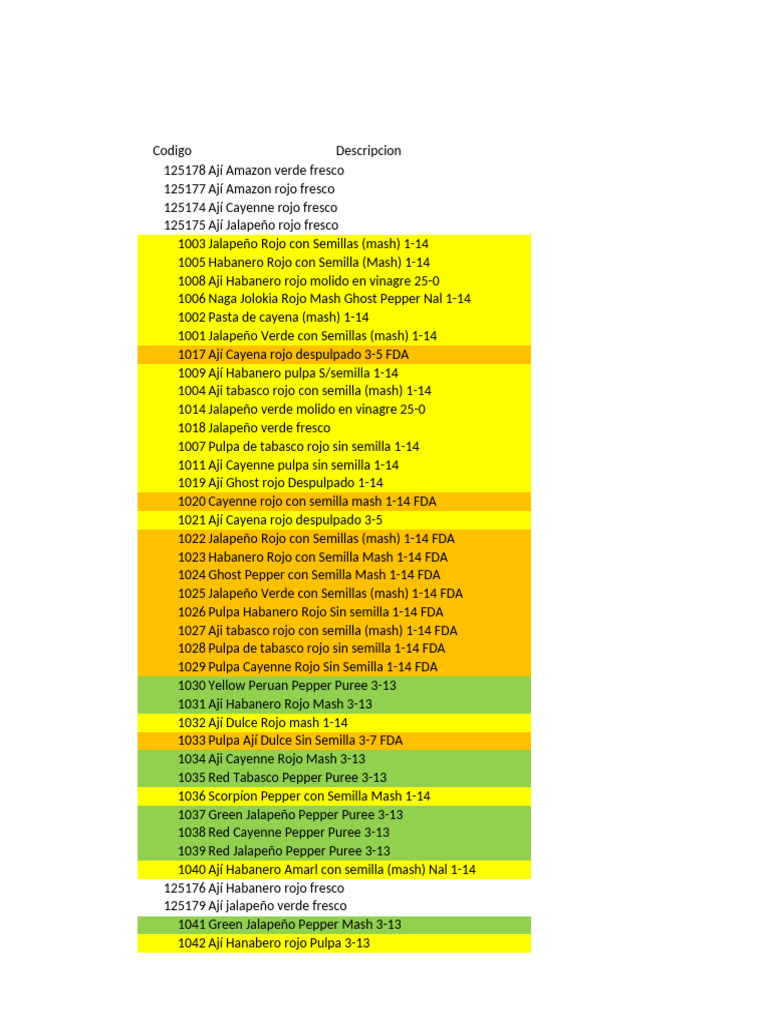 | Codigo | Descripcion |
|---|---|
| 125178 | Ají Amazon verde fresco |
| 125177 | Ají Amazon rojo fresco |
| 125174 | Ají Cayenne rojo fresco |
| 125175 | Ají Jalapeño rojo fresco |
| 1003 | Jalapeño Rojo con Semillas (mash) 1-14 |
| 1005 | Habanero Rojo con Semilla (Mash) 1-14 |
| 1008 | Aji Habanero rojo molido en vinagre 25-0 |
| 1006 | Naga Jolokia Rojo Mash Ghost Pepper Nal 1-14 |
| 1002 | Pasta de cayena (mash) 1-14 |
| 1001 | Jalapeño Verde con Semillas (mash) 1-14 |
| 1017 | Ají Cayena rojo despulpado 3-5 FDA |
| 1009 | Ají Habanero pulpa S/semilla 1-14 |
| 1004 | Aji tabasco rojo con semilla (mash) 1-14 |
| 1014 | Jalapeño verde molido en vinagre 25-0 |
| 1018 | Jalapeño verde fresco |
| 1007 | Pulpa de tabasco rojo sin semilla 1-14 |
| 1011 | Aji Cayenne pulpa sin semilla 1-14 |
| 1019 | Ají Ghost rojo Despulpado 1-14 |
| 1020 | Cayenne rojo con semilla mash 1-14 FDA |
| 1021 | Ají Cayena rojo despulpado 3-5 |
| 1022 | Jalapeño Rojo con Semillas (mash) 1-14 FDA |
| 1023 | Habanero Rojo con Semilla Mash 1-14 FDA |
| 1024 | Ghost Pepper con Semilla Mash 1-14 FDA |
| 1025 | Jalapeño Verde con Semillas (mash) 1-14 FDA |
| 1026 | Pulpa Habanero Rojo Sin semilla 1-14 FDA |
| 1027 | Aji tabasco rojo con semilla (mash) 1-14 FDA |
| 1028 | Pulpa de tabasco rojo sin semilla 1-14 FDA |
| 1029 | Pulpa Cayenne Rojo Sin Semilla 1-14 FDA |
| 1030 | Yellow Peruan Pepper Puree 3-13 |
| 1031 | Aji Habanero Rojo Mash 3-13 |
| 1032 | Ají Dulce Rojo mash 1-14 |
| 1033 | Pulpa Ají Dulce Sin Semilla 3-7 FDA |
| 1034 | Aji Cayenne Rojo Mash 3-13 |
| 1035 | Red Tabasco Pepper Puree 3-13 |
| 1036 | Scorpíon Pepper con Semilla Mash 1-14 |
| 1037 | Green Jalapeño Pepper Puree 3-13 |
| 1038 | Red Cayenne Pepper Puree 3-13 |
| 1039 | Red Jalapeño Pepper Puree 3-13 |
| 1040 | Ají Habanero Amarl con semilla (mash) Nal 1-14 |
| 125176 | Ají Habanero rojo fresco |
| 125179 | Ají jalapeño verde fresco |
| 1041 | Green Jalapeño Pepper Mash 3-13 |
| 1042 | Ají Hanabero rojo Pulpa 3-13 |